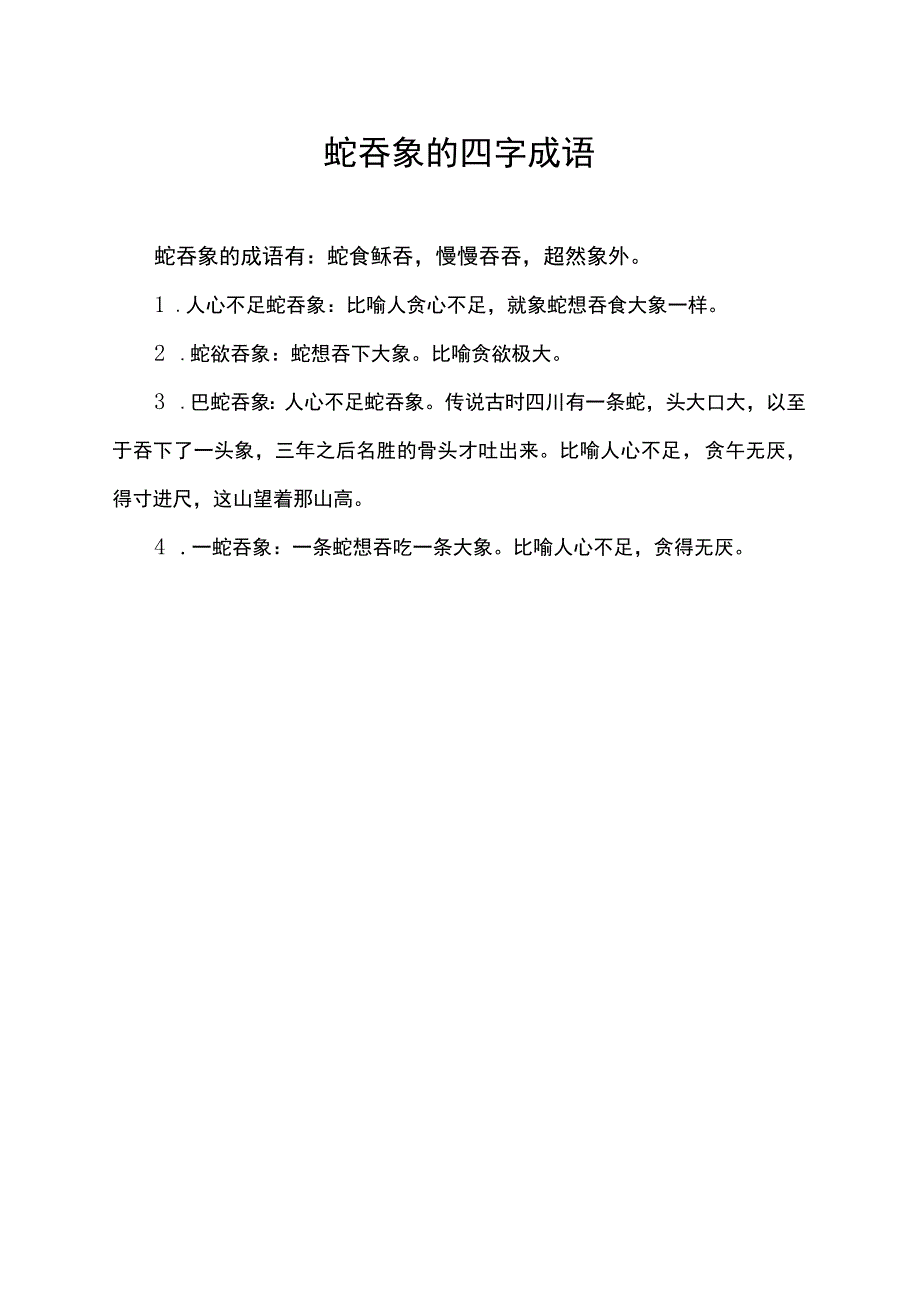 蛇吞象的四字成语

蛇吞象的成语有：蛇食稣吞，慢慢吞吞，超然象外。

1．人心不足蛇吞象：比喻人贪心不足，就象蛇想吞食大象一样。

2．蛇欲吞象：蛇想吞下大象。比喻贪欲极大。

3．巴蛇吞象：人心不足蛇吞象。传说古时四川有一条蛇，头大口大，以至于吞下了一头象，三年之后名胜的骨头才吐出来。比喻人心不足，贪午无厌，得寸进尺，这山望着那山高。

4．一蛇吞象：一条蛇想吞吃一条大象。比喻人心不足，贪得无厌。